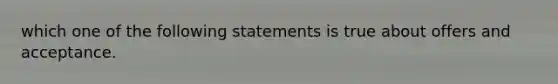 which one of the following statements is true about offers and acceptance.